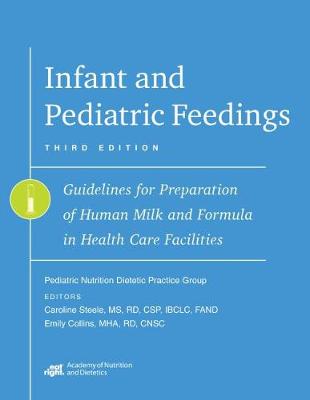 Infant and Pediatric Feedings

THIRD EDITION

Guidelines for Preparation of Human Milk and Formula in Health Care Facilities

Pediatric Nutrition Dietetic Practice Group

EDITORS

Caroline Steele, MS, RD, CSP, IBCLC, FAND

Emily Collins, MHA, RD, CNSC

eat right. Academy of Nutrition and Dietetics